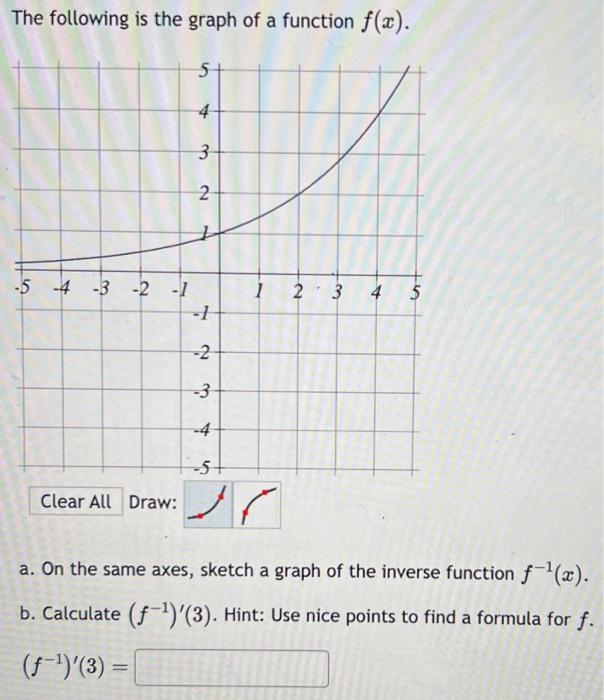 The following is the graph of a function $f(x)$.

5
4
3
2
1
-5 -4 -3 -2 -1
1 2 3 4 5
-1
-2
-3
-4
-5

Clear All Draw:

a. On the same axes, sketch a graph of the inverse function $f^{-1}(x)$.

b. Calculate $(f^{-1})'(3)$. Hint: Use nice points to find a formula for $f$.

$(f^{-1})'(3) =$